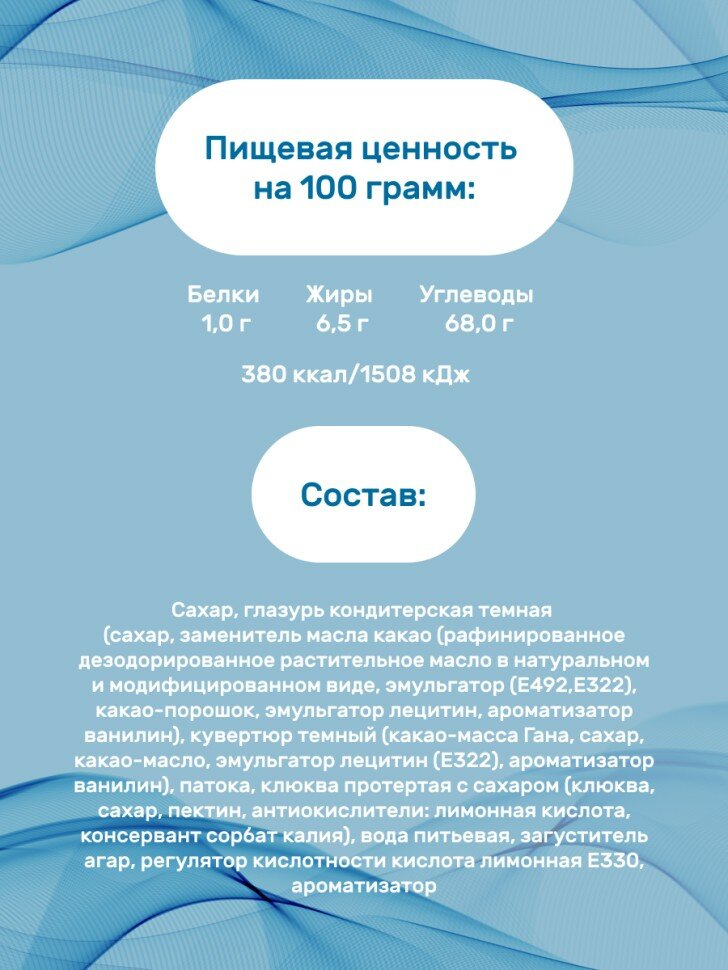 Пищевая ценность на 100 грамм:

| Белки | Жиры | Углеводы |
|---|---|---|
| 1,0 г | 6,5 г | 68,0 г |

380 ккал/1508 кДж

Состав:

Сахар, глазурь кондитерская темная (сахар, заменитель масла какао (рафинированное дезодорированное растительное масло в натуральном и модифицированном виде, эмульгатор (Е492,Е322), какао-порошок, эмульгатор лецитин, ароматизатор ванилин), кувертюр темный (какао-масса Гана, сахар, какао-масло, эмульгатор лецитин (Е322), ароматизатор ванилин), патока, клюква протертая с сахаром (клюква, сахар, пектин, антиокислители: лимонная кислота, консервант сорбат калия), вода питьевая, загуститель агар, регулятор кислотности кислота лимонная Е330, ароматизатор